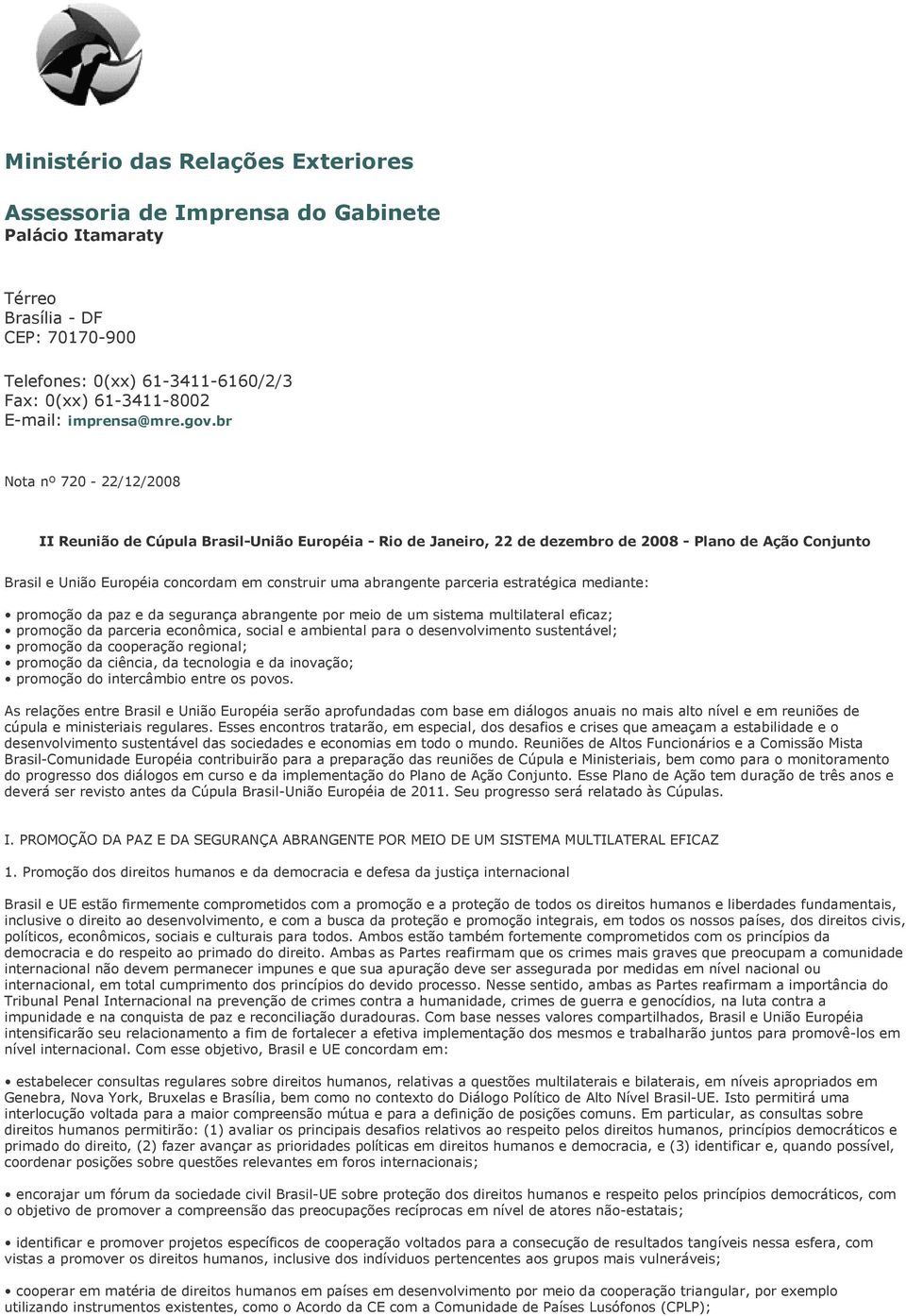 Ministério das Relações Exteriores

Assessoria de Imprensa do Gabinete
Palácio Itamaraty

Térreo
Brasília - DF
CEP: 70170-900

Telefones: 0(xx) 61-3411-6160/2/3
Fax: 0(xx) 61-3411-8002
E-mail: imprensa@mre.gov.br

Nota nº 720 - 22/12/2008

II Reunião de Cúpula Brasil-União Européia - Rio de Janeiro, 22 de dezembro de 2008 - Plano de Ação Conjunto

Brasil e União Européia concordam em construir uma abrangente parceria estratégica mediante:

• promoção da paz e da segurança abrangente por meio de um sistema multilateral eficaz;
• promoção da parceria econômica, social e ambiental para o desenvolvimento sustentável;
• promoção da cooperação regional;
• promoção da ciência, da tecnologia e da inovação;
• promoção do intercâmbio entre os povos.

As relações entre Brasil e União Européia serão aprofundadas com base em diálogos anuais no mais alto nível e em reuniões de cúpula e ministeriais regulares. Esses encontros tratarão, em especial, dos desafios e crises que ameaçam a estabilidade e o desenvolvimento sustentável das sociedades e economias em todo o mundo. Reuniões de Altos Funcionários e a Comissão Mista Brasil-Comunidade Européia contribuirão para a preparação das reuniões de Cúpula e Ministeriais, bem como para o monitoramento do progresso dos diálogos em curso e da implementação do Plano de Ação Conjunto. Esse Plano de Ação tem duração de três anos e deverá ser revisto antes da Cúpula Brasil-União Européia de 2011. Seu progresso será relatado às Cúpulas.

I. PROMOÇÃO DA PAZ E DA SEGURANÇA ABRANGENTE POR MEIO DE UM SISTEMA MULTILATERAL EFICAZ

1. Promoção dos direitos humanos e da democracia e defesa da justiça internacional

Brasil e UE estão firmemente comprometidos com a promoção e a proteção de todos os direitos humanos e liberdades fundamentais, inclusive o direito ao desenvolvimento, e com a busca da proteção e promoção integrais, em todos os nossos países, dos direitos civis, políticos, econômicos, sociais e culturais para todos. Ambos estão também fortemente comprometidos com os princípios da democracia e do respeito ao primado do direito. Ambas as Partes reafirmam que os crimes mais graves que preocupam a comunidade internacional não devem permanecer impunes e que sua apuração deve ser assegurada por medidas em nível nacional ou internacional, em total cumprimento dos princípios do devido processo. Nesse sentido, ambas as Partes reafirmam a importância do Tribunal Penal Internacional na prevenção de crimes contra a humanidade, crimes de guerra e genocídios, na luta contra a impunidade e na conquista de paz e reconciliação duradouras. Com base nesses valores compartilhados, Brasil e União Européia intensificarão seu relacionamento a fim de fortalecer a efetiva implementação dos mesmos e trabalharão juntos para promovê-los em nível internacional. Com esse objetivo, Brasil e UE concordam em:

• estabelecer consultas regulares sobre direitos humanos, relativas a questões multilaterais e bilaterais, em níveis apropriados em Genebra, Nova York, Bruxelas e Brasília, bem como no contexto do Diálogo Político de Alto Nível Brasil-UE. Isto permitirá uma interlocução voltada para a maior compreensão mútua e para a definição de posições comuns. Em particular, as consultas sobre direitos humanos permitirão: (1) avaliar os principais desafios relativos ao respeito pelos direitos humanos, princípios democráticos e primado do direito, (2) fazer avançar as prioridades políticas em direitos humanos e democracia, e (3) identificar e, quando possível, coordenar posições sobre questões relevantes em foros internacionais;

• encorajar um fórum da sociedade civil Brasil-UE sobre proteção dos direitos humanos e respeito pelos princípios democráticos, com o objetivo de promover a compreensão das preocupações recíprocas em nível de atores não-estatais;

• identificar e promover projetos específicos de cooperação voltados para a consecução de resultados tangíveis nessa esfera, com vistas a promover os direitos humanos, inclusive dos indivíduos pertencentes aos grupos mais vulneráveis;

• cooperar em matéria de direitos humanos em países em desenvolvimento por meio da cooperação triangular, por exemplo utilizando instrumentos existentes, como o Acordo da CE com a Comunidade de Países Lusófonos (CPLP);